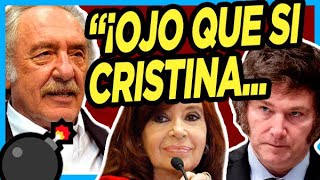 “¡OJO QUE SI CRISTINA...